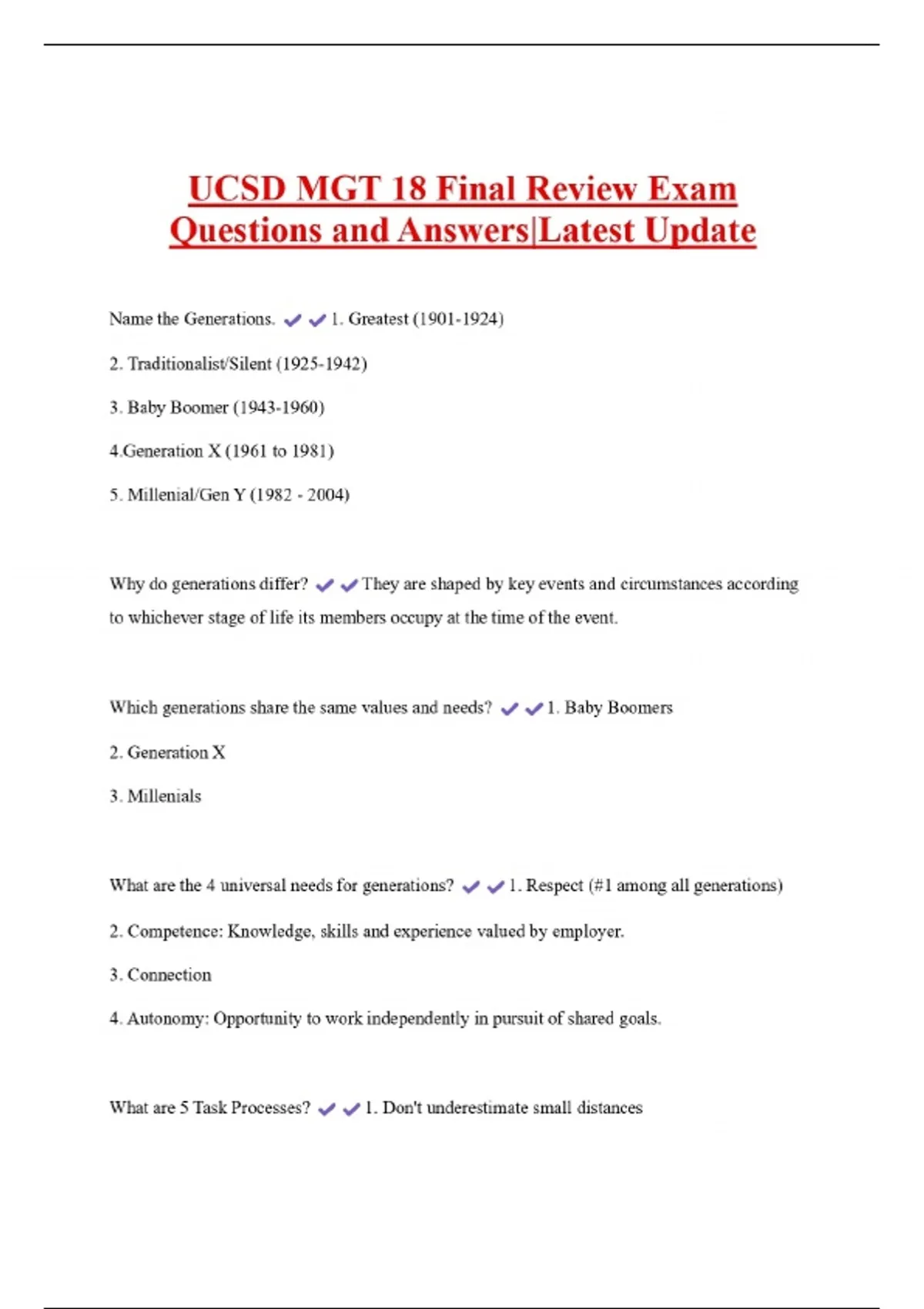 UCSD MGT 18 Final Review Exam Questions and Answers|Latest Update

Name the Generations. ✔✔1. Greatest (1901-1924)

2. Traditionalist/Silent (1925-1942)

3. Baby Boomer (1943-1960)

4.Generation X (1961 to 1981)

5. Millenial/Gen Y (1982 - 2004)

Why do generations differ? ✔✔They are shaped by key events and circumstances according to whichever stage of life its members occupy at the time of the event.

Which generations share the same values and needs? ✔✔1. Baby Boomers

2. Generation X

3. Millenials

What are the 4 universal needs for generations? ✔✔1. Respect (#1 among all generations)

2. Competence: Knowledge, skills and experience valued by employer.

3. Connection

4. Autonomy: Opportunity to work independently in pursuit of shared goals.

What are 5 Task Processes? ✔✔1. Don't underestimate small distances